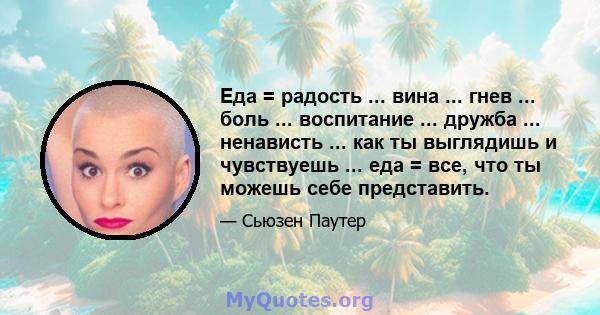 Еда = радость ... вина ... гнев ... боль ... воспитание ... дружба ... ненависть ... как ты выглядишь и чувствуешь ... еда = все, что ты можешь себе представить.

— Сьюзен Паутер

MyQuotes.org